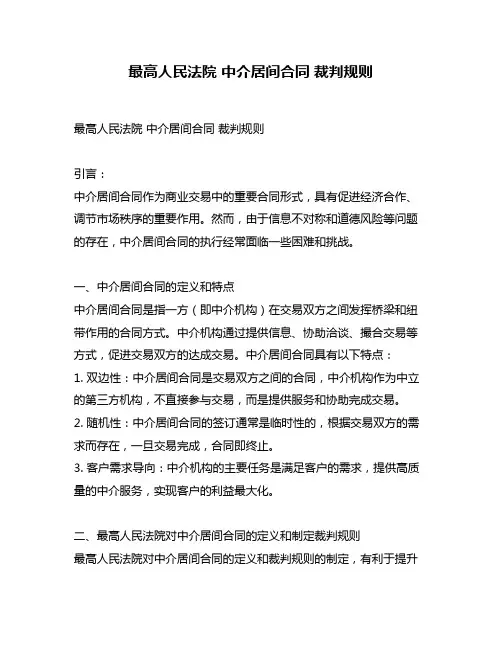 最高人民法院 中介居间合同 裁判规则

最高人民法院 中介居间合同 裁判规则

引言：
中介居间合同作为商业交易中的重要合同形式，具有促进经济合作、调节市场秩序的重要作用。然而，由于信息不对称和道德风险等问题的存在，中介居间合同的执行经常面临一些困难和挑战。

一、中介居间合同的定义和特点
中介居间合同是指一方（即中介机构）在交易双方之间发挥桥梁和纽带作用的合同方式。中介机构通过提供信息、协助洽谈、撮合交易等方式，促进交易双方的达成交易。中介居间合同具有以下特点：
1. 双边性：中介居间合同是交易双方之间的合同，中介机构作为中立的第三方机构，不直接参与交易，而是提供服务和协助完成交易。
2. 随机性：中介居间合同的签订通常是临时性的，根据交易双方的需求而存在，一旦交易完成，合同即终止。
3. 客户需求导向：中介机构的主要任务是满足客户的需求，提供高质量的中介服务，实现客户的利益最大化。

二、最高人民法院对中介居间合同的定义和制定裁判规则
最高人民法院对中介居间合同的定义和裁判规则的制定，有利于提升